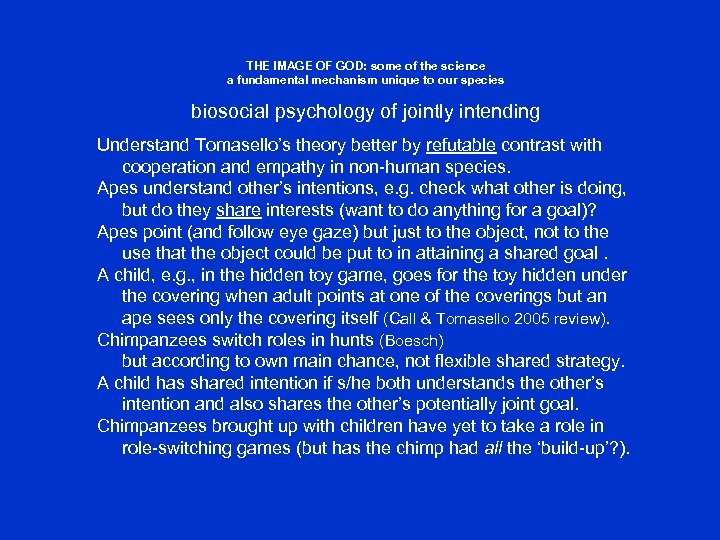 THE IMAGE OF GOD: some of the science
a fundamental mechanism unique to our species

biosocial psychology of jointly intending

Understand Tomasello's theory better by refutable contrast with cooperation and empathy in non-human species.

Apes understand other's intentions, e.g. check what other is doing, but do they share interests (want to do anything for a goal)?

Apes point (and follow eye gaze) but just to the object, not to the use that the object could be put to in attaining a shared goal .

A child, e.g., in the hidden toy game, goes for the toy hidden under the covering when adult points at one of the coverings but an ape sees only the covering itself (Call & Tomasello 2005 review).

Chimpanzees switch roles in hunts (Boesch)
but according to own main chance, not flexible shared strategy.

A child has shared intention if s/he both understands the other's intention and also shares the other's potentially joint goal.

Chimpanzees brought up with children have yet to take a role in role-switching games (but has the chimp had all the 'build-up'?).